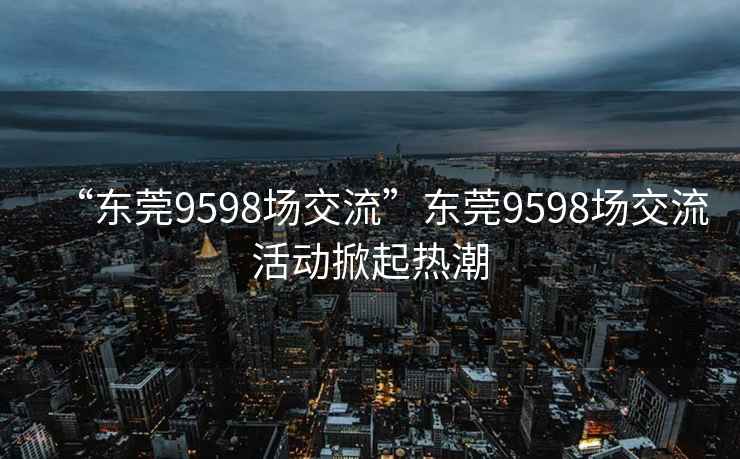 “东莞9598场交流”东莞9598场交流活动掀起热潮